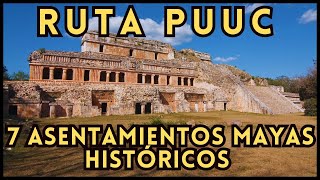 RUTA PUUC

7 ASENTAMIENTOS MAYAS HISTÓRICOS